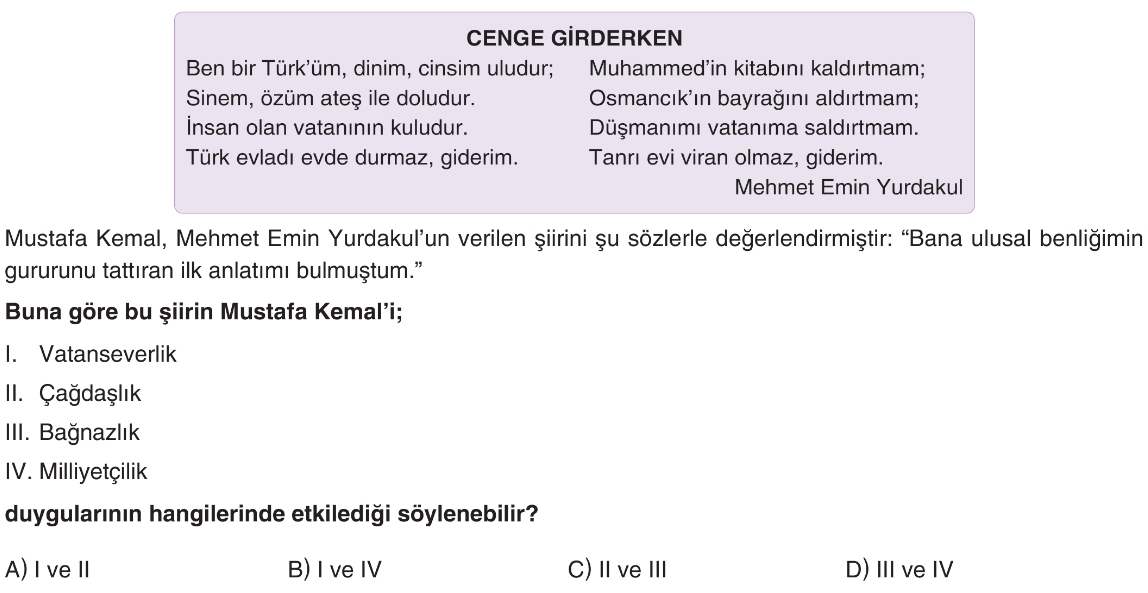 CENGE GİRDERKEN

Ben bir Türk'üm, dinim, cinsim uludur;
Sinem, özüm ateş ile doludur.
İnsan olan vatanının kuludur.
Türk evladı evde durmaz, giderim.

Muhammed'in kitabını kaldırtmam;
Osmancık'ın bayrağını aldırtmam;
Düşmanımı vatanıma saldırtmam.
Tanrı evi viran olmaz, giderim.

Mehmet Emin Yurdakul

Mustafa Kemal, Mehmet Emin Yurdakul'un verilen şiirini şu sözlerle değerlendirmiştir: "Bana ulusal benliğimin gururunu tattıran ilk anlatımı bulmuştum."

Buna göre bu şiirin Mustafa Kemal'i;

I. Vatanseverlik
II. Çağdaşlık
III. Bağnazlık
IV. Milliyetçilik

duygularının hangilerinde etkilediği söylenebilir?

A) I ve II
B) I ve IV
C) II ve III
D) III ve IV